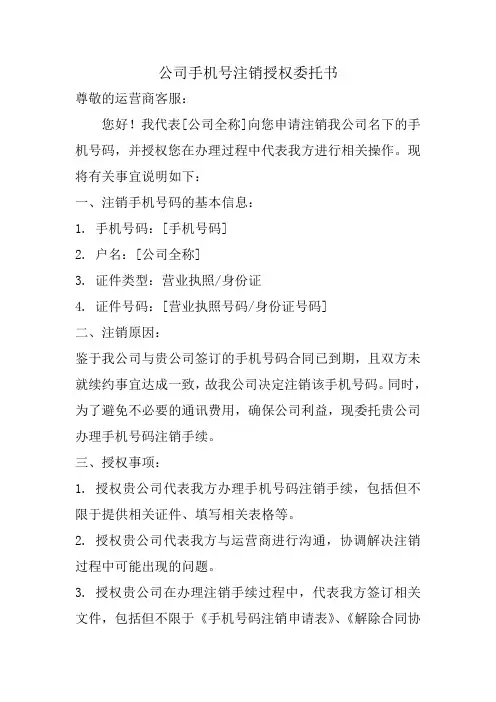 公司手机号注销授权委托书

尊敬的运营商客服：

您好！我代表[公司全称]向您申请注销我公司名下的手机号码，并授权您在办理过程中代表我方进行相关操作。现将有关事宜说明如下：

一、注销手机号码的基本信息：

1. 手机号码：[手机号码]

2. 户名：[公司全称]

3. 证件类型：营业执照/身份证

4. 证件号码：[营业执照号码/身份证号码]

二、注销原因：

鉴于我公司与贵公司签订的手机号码合同已到期，且双方未就续约事宜达成一致，故我公司决定注销该手机号码。同时，为了避免不必要的通讯费用，确保公司利益，现委托贵公司办理手机号码注销手续。

三、授权事项：

1. 授权贵公司代表我方办理手机号码注销手续，包括但不限于提供相关证件、填写相关表格等。

2. 授权贵公司代表我方与运营商进行沟通，协调解决注销过程中可能出现的问题。

3. 授权贵公司在办理注销手续过程中，代表我方签订相关文件，包括但不限于《手机号码注销申请表》、《解除合同协